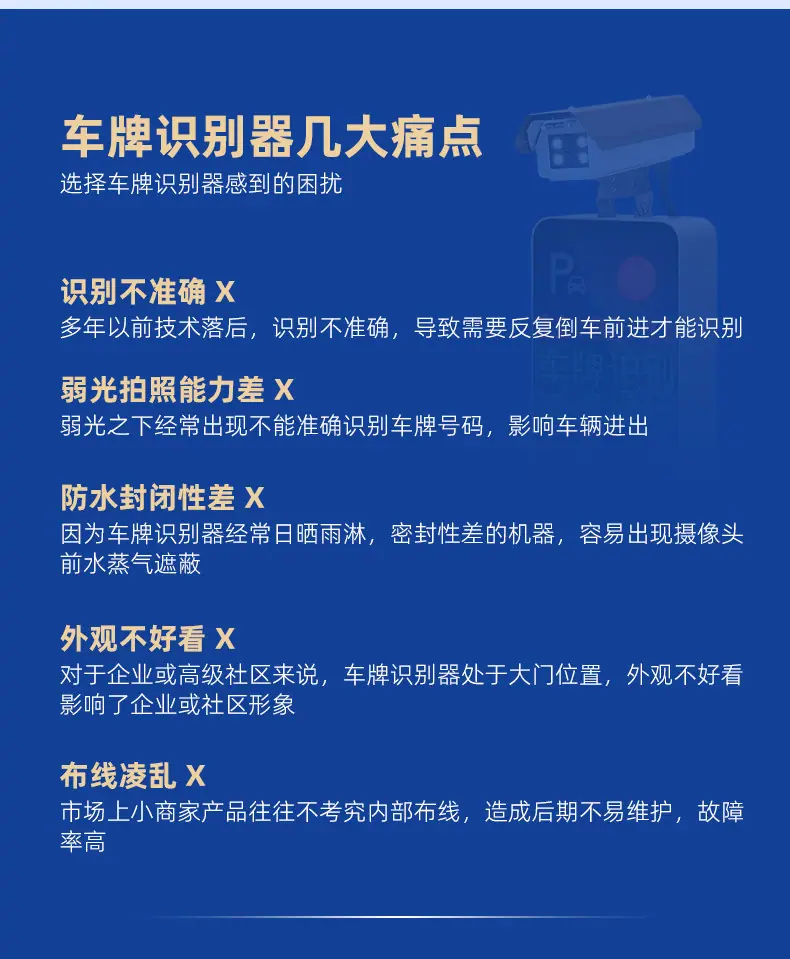 车牌识别器几大痛点
选择车牌识别器感到的困扰

识别不准确 X
多年以前技术落后，识别不准确，导致需要反复倒车前进才能识别

弱光拍照能力差 X
弱光之下经常出现不能准确识别车牌号码，影响车辆进出

防水封闭性差 X
因为车牌识别器经常日晒雨淋，密封性差的机器，容易出现摄像头前水蒸气遮蔽

外观不好看 X
对于企业或高级社区来说，车牌识别器处于大门位置，外观不好看影响了企业或社区形象

布线凌乱 X
市场上小商家产品往往不考究内部布线，造成后期不易维护，故障率高